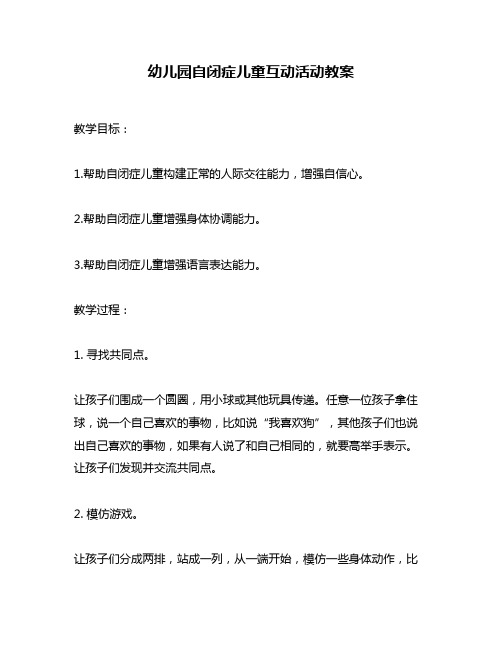 幼儿园自闭症儿童互动活动教案

教学目标：

1.帮助自闭症儿童构建正常的人际交往能力，增强自信心。

2.帮助自闭症儿童增强身体协调能力。

3.帮助自闭症儿童增强语言表达能力。

教学过程：

1. 寻找共同点。

让孩子们围成一个圆圈，用小球或其他玩具传递。任意一位孩子拿住球，说一个自己喜欢的事物，比如说“我喜欢狗”，其他孩子们也说出自己喜欢的事物，如果有人说了和自己相同的，就要高举手表示。让孩子们发现并交流共同点。

2. 模仿游戏。

让孩子们分成两排，站成一列，从一端开始，模仿一些身体动作，比